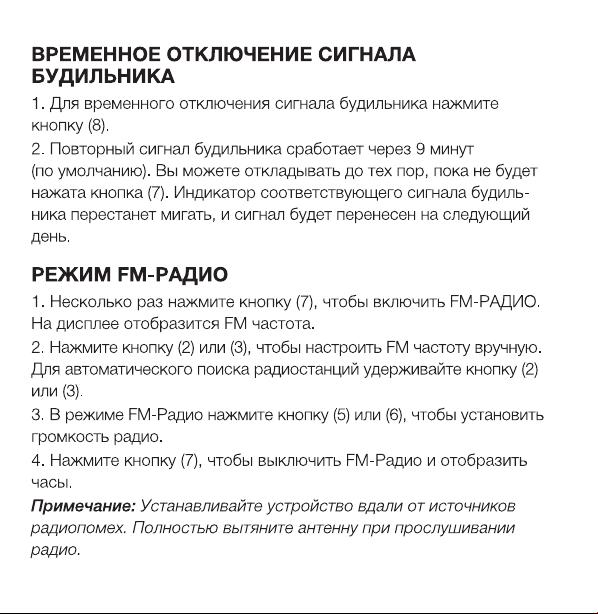 ВРЕМЕННОЕ ОТКЛЮЧЕНИЕ СИГНАЛА БУДИЛЬНИКА

1. Для временного отключения сигнала будильника нажмите кнопку (8).

2. Повторный сигнал будильника сработает через 9 минут (по умолчанию). Вы можете откладывать до тех пор, пока не будет нажата кнопка (7). Индикатор соответствующего сигнала будильника перестанет мигать, и сигнал будет перенесен на следующий день.

РЕЖИМ FM-РАДИО

1. Несколько раз нажмите кнопку (7), чтобы включить FM-РАДИО. На дисплее отобразится FM частота.

2. Нажмите кнопку (2) или (3), чтобы настроить FM частоту вручную. Для автоматического поиска радиостанций удерживайте кнопку (2) или (3).

3. В режиме FM-Радио нажмите кнопку (5) или (6), чтобы установить громкость радио.

4. Нажмите кнопку (7), чтобы выключить FM-Радио и отобразить часы.

Примечание: Устанавливайте устройство вдали от источников радиопомех. Полностью вытяните антенну при прослушивании радио.